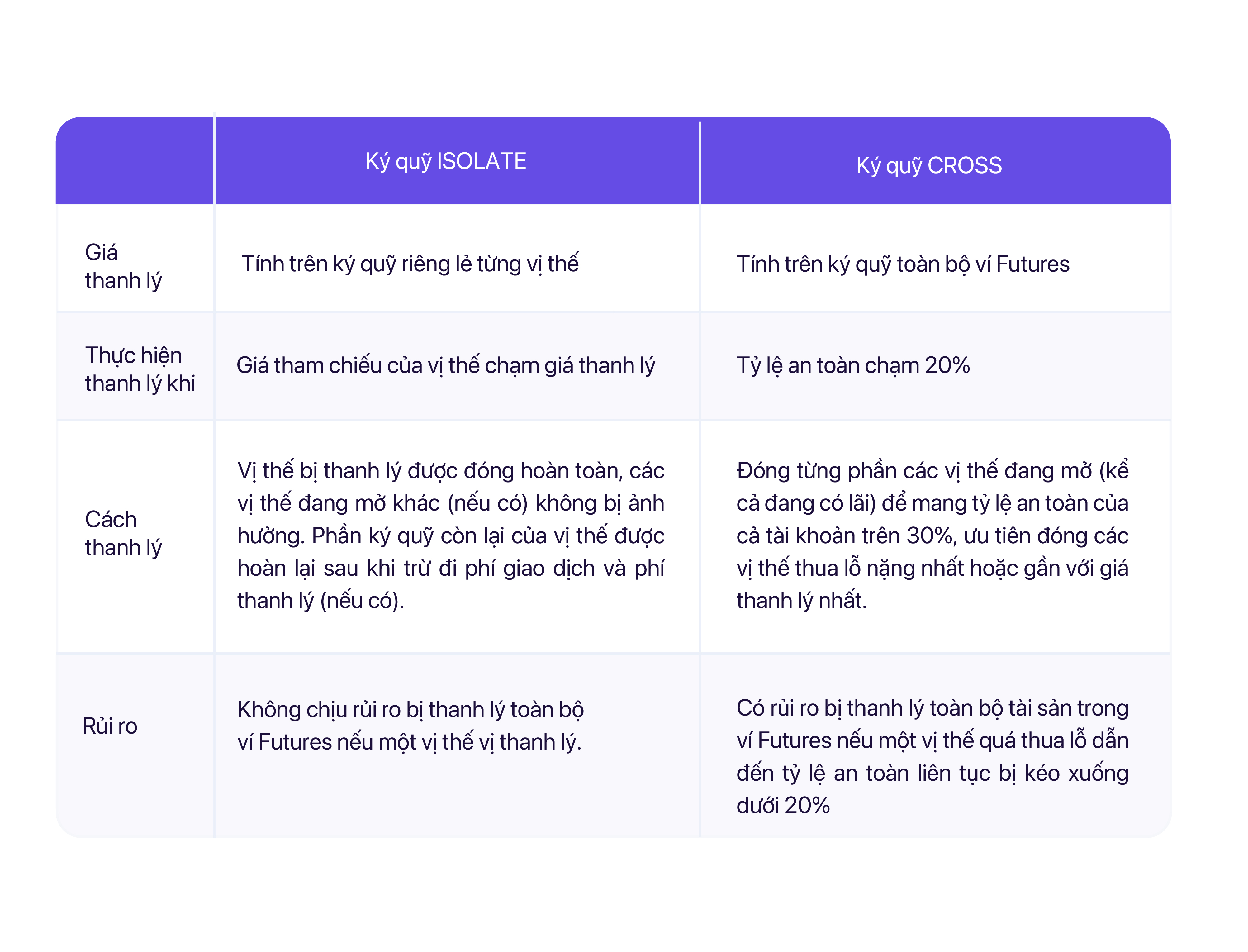 | | Ký quỹ ISOLATE | Ký quỹ CROSS |
|---|---|---|
| Giá thanh lý | Tính trên ký quỹ riêng lẻ từng vị thế | Tính trên ký quỹ toàn bộ ví Futures |
| Thực hiện thanh lý khi | Giá tham chiếu của vị thế chạm giá thanh lý | Tỷ lệ an toàn chạm 20% |
| Cách thanh lý | Vị thế bị thanh lý được đóng hoàn toàn, các vị thế đang mở khác (nếu có) không bị ảnh hưởng. Phần ký quỹ còn lại của vị thế được hoàn lại sau khi trừ đi phí giao dịch và phí thanh lý (nếu có). | Đóng từng phần các vị thế đang mở (kể cả đang có lãi) để mang tỷ lệ an toàn của cả tài khoản trên 30%, ưu tiên đóng các vị thế thua lỗ nặng nhất hoặc gần với giá thanh lý nhất. |
| Rủi ro | Không chịu rủi ro bị thanh lý toàn bộ ví Futures nếu một vị thế vị thanh lý. | Có rủi ro bị thanh lý toàn bộ tài sản trong ví Futures nếu một vị thế quá thua lỗ dẫn đến tỷ lệ an toàn liên tục bị kéo xuống dưới 20% |